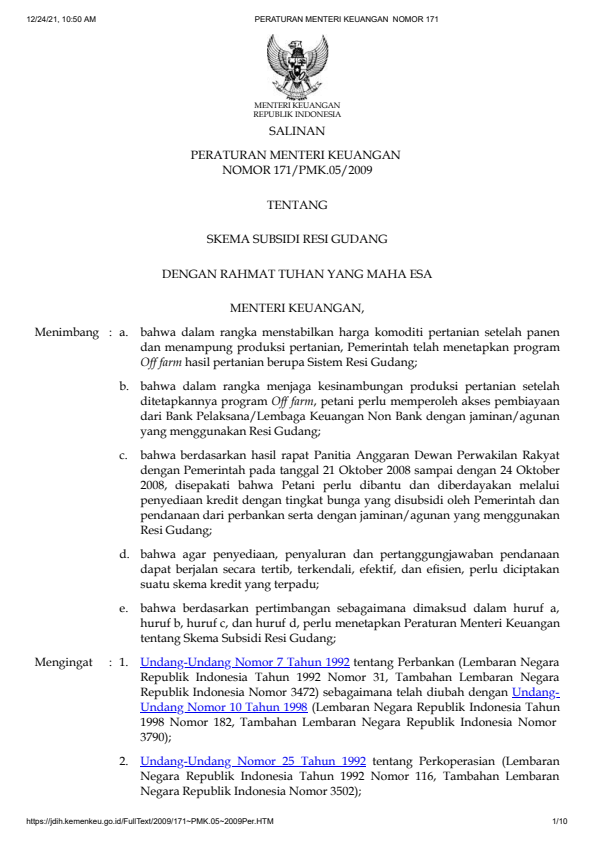 12/24/21, 10:50 AM PERATURAN MENTERI KEUANGAN NOMOR 171

MENTERI KEUANGAN
REPUBLIK INDONESIA

SALINAN

PERATURAN MENTERI KEUANGAN
NOMOR 171/PMK.05/2009

TENTANG

SKEMA SUBSIDI RESI GUDANG

DENGAN RAHMAT TUHAN YANG MAHA ESA

MENTERI KEUANGAN,

Menimbang : a. bahwa dalam rangka menstabilkan harga komoditi pertanian setelah panen dan menampung produksi pertanian, Pemerintah telah menetapkan program Off farm hasil pertanian berupa Sistem Resi Gudang;

b. bahwa dalam rangka menjaga kesinambungan produksi pertanian setelah ditetapkannya program Off farm, petani perlu memperoleh akses pembiayaan dari Bank Pelaksana/Lembaga Keuangan Non Bank dengan jaminan/agunan yang menggunakan Resi Gudang;

c. bahwa berdasarkan hasil rapat Panitia Anggaran Dewan Perwakilan Rakyat dengan Pemerintah pada tanggal 21 Oktober 2008 sampai dengan 24 Oktober 2008, disepakati bahwa Petani perlu dibantu dan diberdayakan melalui penyediaan kredit dengan tingkat bunga yang disubsidi oleh Pemerintah dan pendanaan dari perbankan serta dengan jaminan/agunan yang menggunakan Resi Gudang;

d. bahwa agar penyediaan, penyaluran dan pertanggungjawaban pendanaan dapat berjalan secara tertib, terkendali, efektif, dan efisien, perlu diciptakan suatu skema kredit yang terpadu;

e. bahwa berdasarkan pertimbangan sebagaimana dimaksud dalam huruf a, huruf b, huruf c, dan huruf d, perlu menetapkan Peraturan Menteri Keuangan tentang Skema Subsidi Resi Gudang;

Mengingat : 1. Undang-Undang Nomor 7 Tahun 1992 tentang Perbankan (Lembaran Negara Republik Indonesia Tahun 1992 Nomor 31, Tambahan Lembaran Negara Republik Indonesia Nomor 3472) sebagaimana telah diubah dengan Undang-Undang Nomor 10 Tahun 1998 (Lembaran Negara Republik Indonesia Tahun 1998 Nomor 182, Tambahan Lembaran Negara Republik Indonesia Nomor 3790);

2. Undang-Undang Nomor 25 Tahun 1992 tentang Perkoperasian (Lembaran Negara Republik Indonesia Tahun 1992 Nomor 116, Tambahan Lembaran Negara Republik Indonesia Nomor 3502);

https://jdih.kemenkeu.go.id/FullText/2009/171~PMK.05~2009Per.HTM 1/10